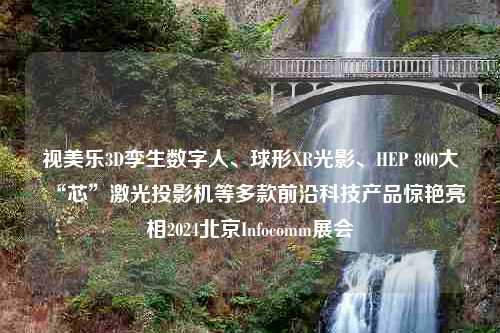 视美乐3D孪生数字人、球形XR光影、HEP 800大“芯”激光投影机等多款前沿科技产品惊艳亮相2024北京Infocomm展会